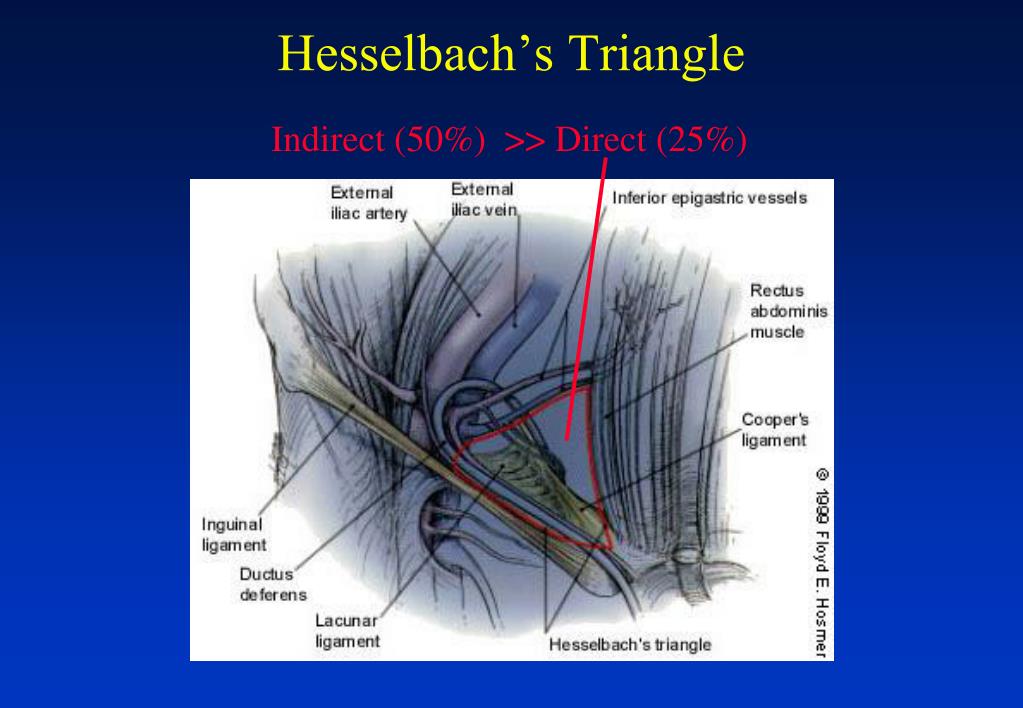 Hesselbach's Triangle

Indirect (50%) >> Direct (25%)

External iliac artery

External iliac vein

Inferior epigastric vessels

Rectus abdominis muscle

Cooper's ligament

Inguinal ligament

Ductus deferens

Lacunar ligament

Hesselbach's triangle

© 1999 Floyd E. Hosmer